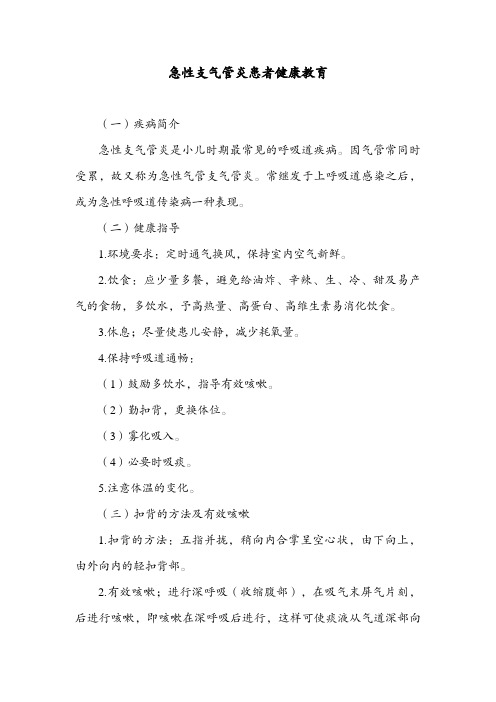 急性支气管炎患者健康教育

（一）疾病简介

急性支气管炎是小儿时期最常见的呼吸道疾病。因气管常同时受累，故又称为急性气管支气管炎。常继发于上呼吸道感染之后，或为急性呼吸道传染病一种表现。

（二）健康指导

1.环境要求：定时通气换风，保持室内空气新鲜。

2.饮食：应少量多餐，避免给油炸、辛辣、生、冷、甜及易产气的食物，多饮水，予高热量、高蛋白、高维生素易消化饮食。

3.休息：尽量使患儿安静，减少耗氧量。

4.保持呼吸道通畅：

（1）鼓励多饮水，指导有效咳嗽。

（2）勤扣背，更换体位。

（3）雾化吸入。

（4）必要时吸痰。

5.注意体温的变化。

（三）扣背的方法及有效咳嗽

1.扣背的方法：五指并拢，稍向内合掌呈空心状，由下向上，由外向内的轻扣背部。

2.有效咳嗽：进行深呼吸（收缩腹部），在吸气末屏气片刻，后进行咳嗽，即咳嗽在深呼吸后进行，这样可使痰液从气道深部向